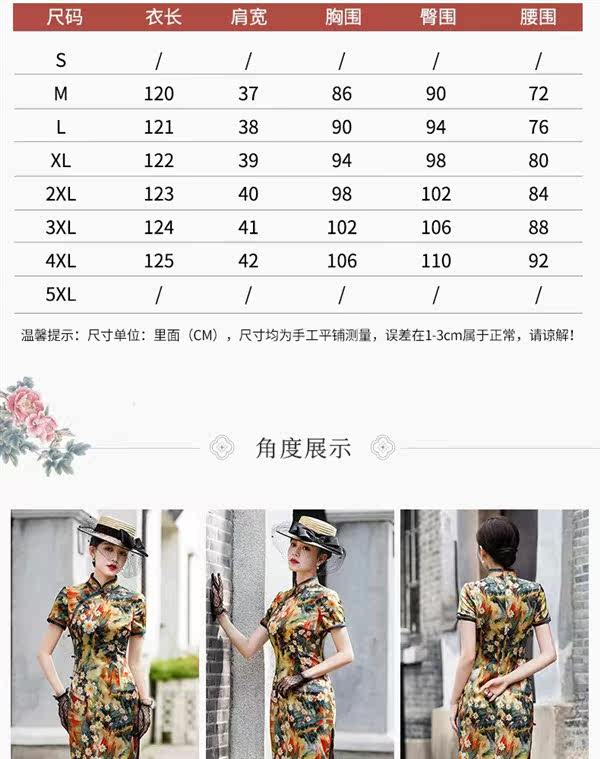 | 尺码 | 衣长 | 肩宽 | 胸围 | 臀围 | 腰围 |
|---|---|---|---|---|---|
| S | / | / | / | / | / |
| M | 120 | 37 | 86 | 90 | 72 |
| L | 121 | 38 | 90 | 94 | 76 |
| XL | 122 | 39 | 94 | 98 | 80 |
| 2XL | 123 | 40 | 98 | 102 | 84 |
| 3XL | 124 | 41 | 102 | 106 | 88 |
| 4XL | 125 | 42 | 106 | 110 | 92 |
| 5XL | / | / | / | / | / |

温馨提示：尺寸单位：里面（CM），尺寸均为手工平铺测量，误差在1-3cm属于正常，请谅解！

角度展示